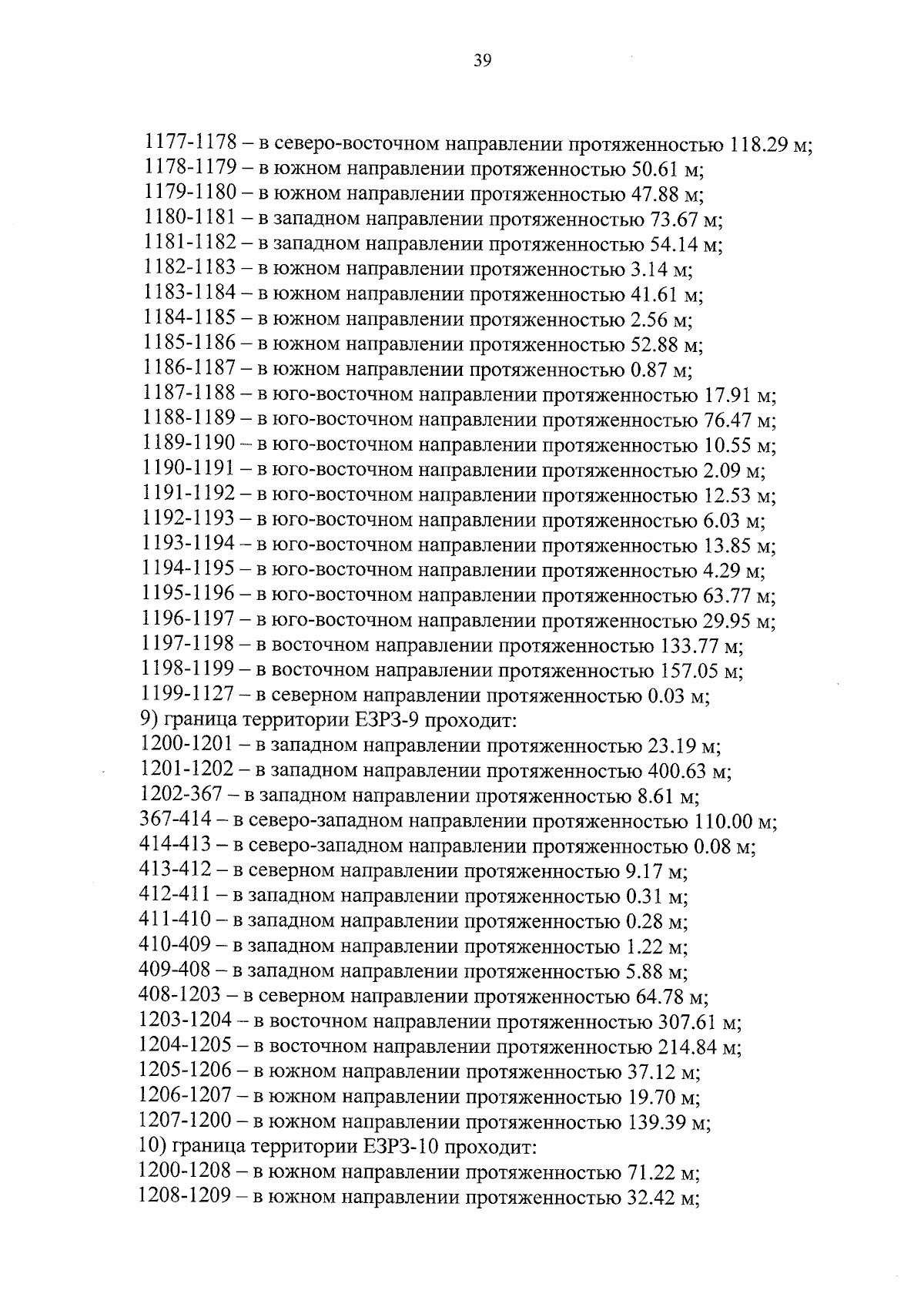 39

1177-1178 – в северо-восточном направлении протяженностью 118.29 м;
1178-1179 – в южном направлении протяженностью 50.61 м;
1179-1180 – в южном направлении протяженностью 47.88 м;
1180-1181 – в западном направлении протяженностью 73.67 м;
1181-1182 – в западном направлении протяженностью 54.14 м;
1182-1183 – в южном направлении протяженностью 3.14 м;
1183-1184 – в южном направлении протяженностью 41.61 м;
1184-1185 – в южном направлении протяженностью 2.56 м;
1185-1186 – в южном направлении протяженностью 52.88 м;
1186-1187 – в южном направлении протяженностью 0.87 м;
1187-1188 – в юго-восточном направлении протяженностью 17.91 м;
1188-1189 – в юго-восточном направлении протяженностью 76.47 м;
1189-1190 – в юго-восточном направлении протяженностью 10.55 м;
1190-1191 – в юго-восточном направлении протяженностью 2.09 м;
1191-1192 – в юго-восточном направлении протяженностью 12.53 м;
1192-1193 – в юго-восточном направлении протяженностью 6.03 м;
1193-1194 – в юго-восточном направлении протяженностью 13.85 м;
1194-1195 – в юго-восточном направлении протяженностью 4.29 м;
1195-1196 – в юго-восточном направлении протяженностью 63.77 м;
1196-1197 – в юго-восточном направлении протяженностью 29.95 м;
1197-1198 – в восточном направлении протяженностью 133.77 м;
1198-1199 – в восточном направлении протяженностью 157.05 м;
1199-1127 – в северном направлении протяженностью 0.03 м;
9) граница территории ЕЗРЗ-9 проходит:
1200-1201 – в западном направлении протяженностью 23.19 м;
1201-1202 – в западном направлении протяженностью 400.63 м;
1202-367 – в западном направлении протяженностью 8.61 м;
367-414 – в северо-западном направлении протяженностью 110.00 м;
414-413 – в северо-западном направлении протяженностью 0.08 м;
413-412 – в северном направлении протяженностью 9.17 м;
412-411 – в западном направлении протяженностью 0.31 м;
411-410 – в западном направлении протяженностью 0.28 м;
410-409 – в западном направлении протяженностью 1.22 м;
409-408 – в западном направлении протяженностью 5.88 м;
408-1203 – в северном направлении протяженностью 64.78 м;
1203-1204 – в восточном направлении протяженностью 307.61 м;
1204-1205 – в восточном направлении протяженностью 214.84 м;
1205-1206 – в южном направлении протяженностью 37.12 м;
1206-1207 – в южном направлении протяженностью 19.70 м;
1207-1200 – в южном направлении протяженностью 139.39 м;
10) граница территории ЕЗРЗ-10 проходит:
1200-1208 – в южном направлении протяженностью 71.22 м;
1208-1209 – в южном направлении протяженностью 32.42 м;